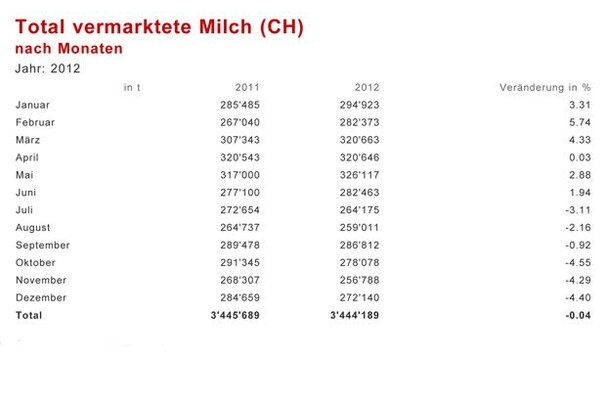 Total vermarktete Milch (CH)
nach Monaten
Jahr: 2012

| in t | 2011 | 2012 | Veränderung in % |
|---|---|---|---|
| Januar | 285'485 | 294'923 | 3.31 |
| Februar | 267'040 | 282'373 | 5.74 |
| März | 307'343 | 320'663 | 4.33 |
| April | 320'543 | 320'646 | 0.03 |
| Mai | 317'000 | 326'117 | 2.88 |
| Juni | 277'100 | 282'463 | 1.94 |
| Juli | 272'654 | 264'175 | -3.11 |
| August | 264'737 | 259'011 | -2.16 |
| September | 289'478 | 286'812 | -0.92 |
| Oktober | 291'345 | 278'078 | -4.55 |
| November | 268'307 | 256'788 | -4.29 |
| Dezember | 284'659 | 272'140 | -4.40 |
| Total | 3'445'689 | 3'444'189 | -0.04 |